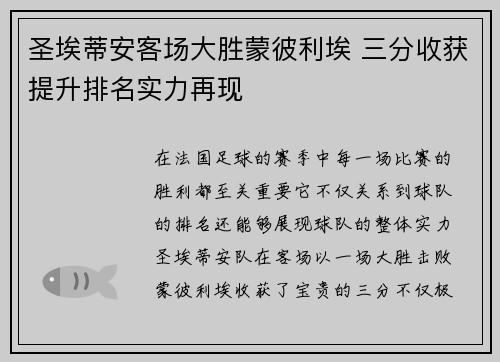 圣埃蒂安客场大胜蒙彼利埃 三分收获提升排名实力再现

在法国足球的赛季中每一场比赛的胜利都至关重要它不仅关系到球队的排名还能够展现球队的整体实力圣埃蒂安队在客场以一场大胜击败蒙彼利埃收获了宝贵的三分不仅极